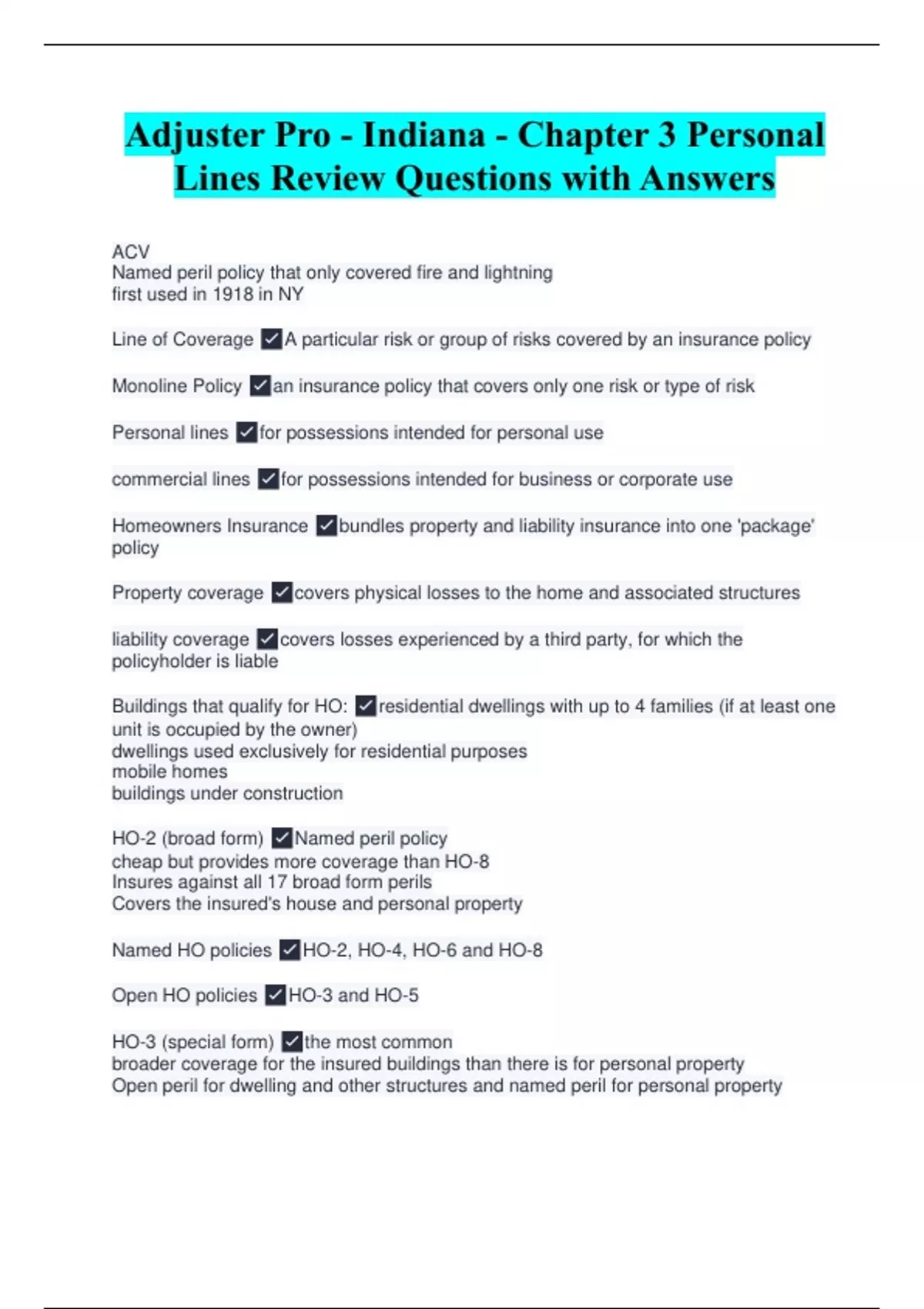 Adjuster Pro - Indiana - Chapter 3 Personal Lines Review Questions with Answers

ACV
Named peril policy that only covered fire and lightning
first used in 1918 in NY

Line of Coverage ✓A particular risk or group of risks covered by an insurance policy

Monoline Policy ✓an insurance policy that covers only one risk or type of risk

Personal lines ✓for possessions intended for personal use

commercial lines ✓for possessions intended for business or corporate use

Homeowners Insurance ✓bundles property and liability insurance into one 'package' policy

Property coverage ✓covers physical losses to the home and associated structures

liability coverage ✓covers losses experienced by a third party, for which the policyholder is liable

Buildings that qualify for HO: ✓residential dwellings with up to 4 families (if at least one unit is occupied by the owner)
dwellings used exclusively for residential purposes
mobile homes
buildings under construction

HO-2 (broad form) ✓Named peril policy
cheap but provides more coverage than HO-8
Insures against all 17 broad form perils
Covers the insured's house and personal property

Named HO policies ✓HO-2, HO-4, HO-6 and HO-8

Open HO policies ✓HO-3 and HO-5

HO-3 (special form) ✓the most common
broader coverage for the insured buildings than there is for personal property
Open peril for dwelling and other structures and named peril for personal property